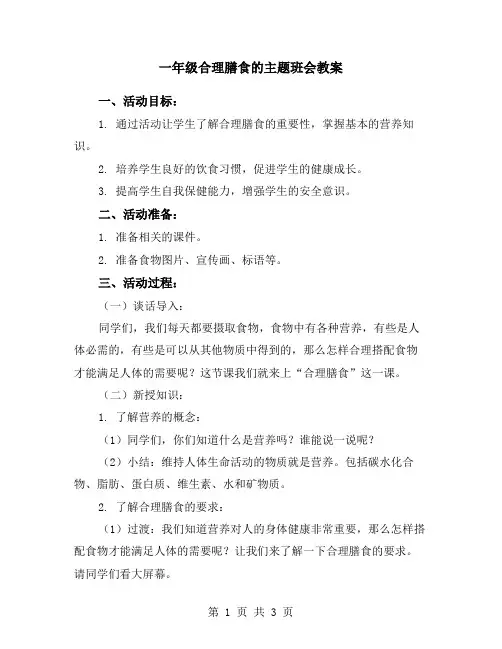 一年级合理膳食的主题班会教案

一、活动目标：

1. 通过活动让学生了解合理膳食的重要性，掌握基本的营养知识。

2. 培养学生良好的饮食习惯，促进学生的健康成长。

3. 提高学生自我保健能力，增强学生的安全意识。

二、活动准备：

1. 准备相关的课件。

2. 准备食物图片、宣传画、标语等。

三、活动过程：

（一）谈话导入：

同学们，我们每天都要摄取食物，食物中有各种营养，有些是人体必需的，有些是可以从其他物质中得到的，那么怎样合理搭配食物才能满足人体的需要呢？这节课我们就来上“合理膳食”这一课。

（二）新授知识：

1. 了解营养的概念：

（1）同学们，你们知道什么是营养吗？谁能说一说呢？

（2）小结：维持人体生命活动的物质就是营养。包括碳水化合物、脂肪、蛋白质、维生素、水和矿物质。

2. 了解合理膳食的要求：

（1）过渡：我们知道营养对人的身体健康非常重要，那么怎样搭配食物才能满足人体的需要呢？让我们来了解一下合理膳食的要求。请同学们看大屏幕。

第 1 页 共 3 页